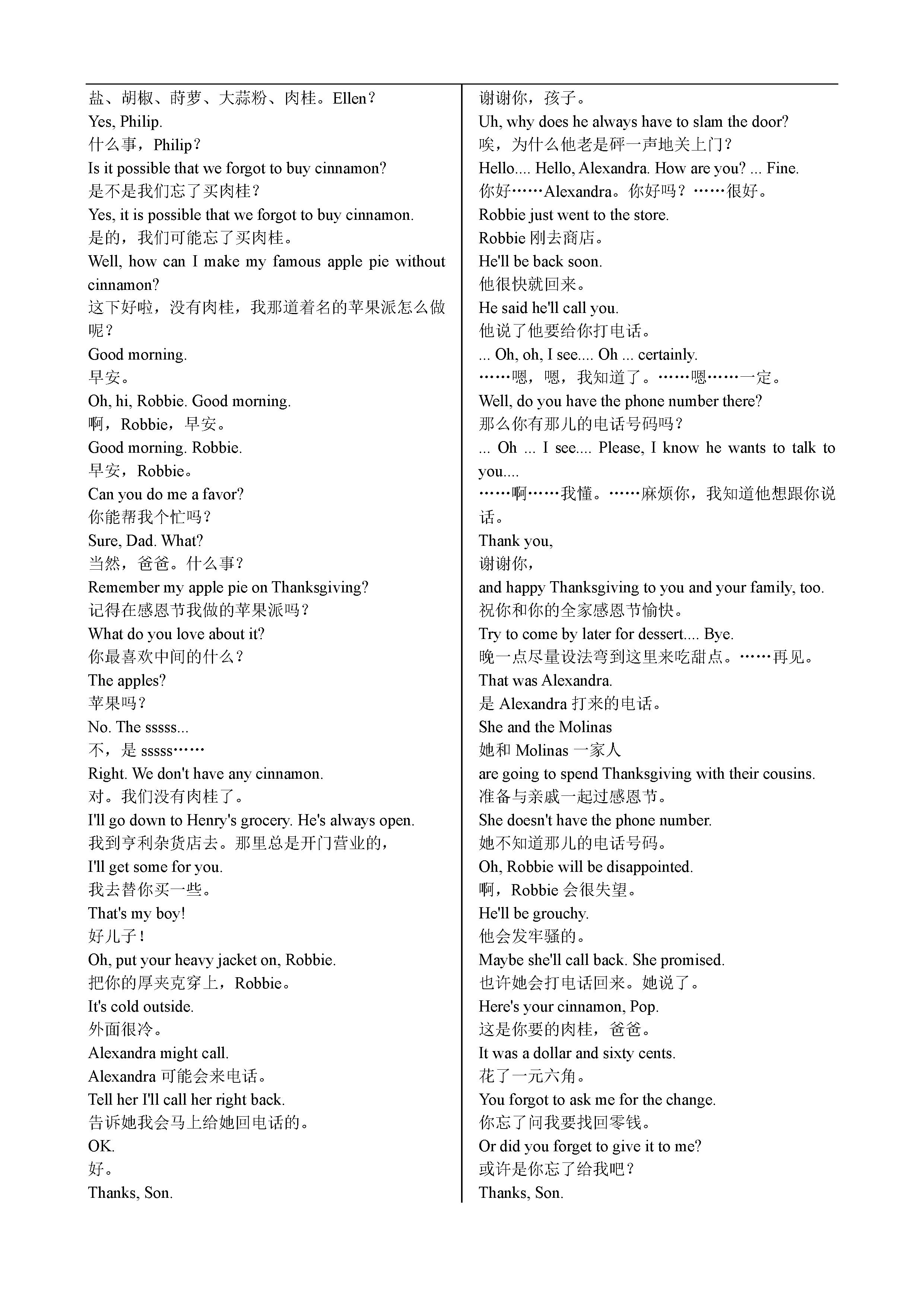 盐、胡椒、莳萝、大蒜粉、肉桂。Ellen？
Yes, Philip.
什么事，Philip？
Is it possible that we forgot to buy cinnamon?
是不是我们忘了买肉桂？
Yes, it is possible that we forgot to buy cinnamon.
是的，我们可能忘了买肉桂。
Well, how can I make my famous apple pie without cinnamon?
这下好啦，没有肉桂，我那道着名的苹果派怎么做呢？
Good morning.
早安。
Oh, hi, Robbie. Good morning.
啊，Robbie，早安。
Good morning. Robbie.
早安，Robbie。
Can you do me a favor?
你能帮我个忙吗？
Sure, Dad. What?
当然，爸爸。什么事？
Remember my apple pie on Thanksgiving?
记得在感恩节我做的苹果派吗？
What do you love about it?
你最喜欢中间的什么？
The apples?
苹果吗？
No. The sssss...
不，是 sssss……
Right. We don't have any cinnamon.
对。我们没有肉桂了。
I'll go down to Henry's grocery. He's always open.
我到亨利杂货店去。那里总是开门营业的，
I'll get some for you.
我去替你买一些。
That's my boy!
好儿子！
Oh, put your heavy jacket on, Robbie.
把你的厚夹克穿上，Robbie。
It's cold outside.
外面很冷。
Alexandra might call.
Alexandra 可能会来电话。
Tell her I'll call her right back.
告诉她我会马上给她回电话的。
OK.
好。
Thanks, Son.

谢谢你，孩子。
Uh, why does he always have to slam the door?
唉，为什么他老是砰一声地关上门？
Hello.... Hello, Alexandra. How are you? ... Fine.
你好……Alexandra。你好吗？……很好。
Robbie just went to the store.
Robbie 刚去商店。
He'll be back soon.
他很快就回来。
He said he'll call you.
他说了他要给你打电话。
... Oh, oh, I see.... Oh ... certainly.
……嗯，嗯，我知道了。……嗯……一定。
Well, do you have the phone number there?
那么你有那儿的电话号码吗？
... Oh ... I see.... Please, I know he wants to talk to you....
……啊……我懂。……麻烦你，我知道他想跟你说话。
Thank you,
谢谢你，
and happy Thanksgiving to you and your family, too.
祝你和你的全家感恩节愉快。
Try to come by later for dessert.... Bye.
晚一点尽量设法弯到这里来吃甜点。……再见。
That was Alexandra.
是 Alexandra 打来的电话。
She and the Molinas
她和 Molinas 一家人
are going to spend Thanksgiving with their cousins.
准备与亲戚一起过感恩节。
She doesn't have the phone number.
她不知道那儿的电话号码。
Oh, Robbie will be disappointed.
啊，Robbie 会很失望。
He'll be grouchy.
他会发牢骚的。
Maybe she'll call back. She promised.
也许她会打电话回来。她说了。
Here's your cinnamon, Pop.
这是你要的肉桂，爸爸。
It was a dollar and sixty cents.
花了一元六角。
You forgot to ask me for the change.
你忘了问我要找回零钱。
Or did you forget to give it to me?
或许是你忘了给我吧？
Thanks, Son.